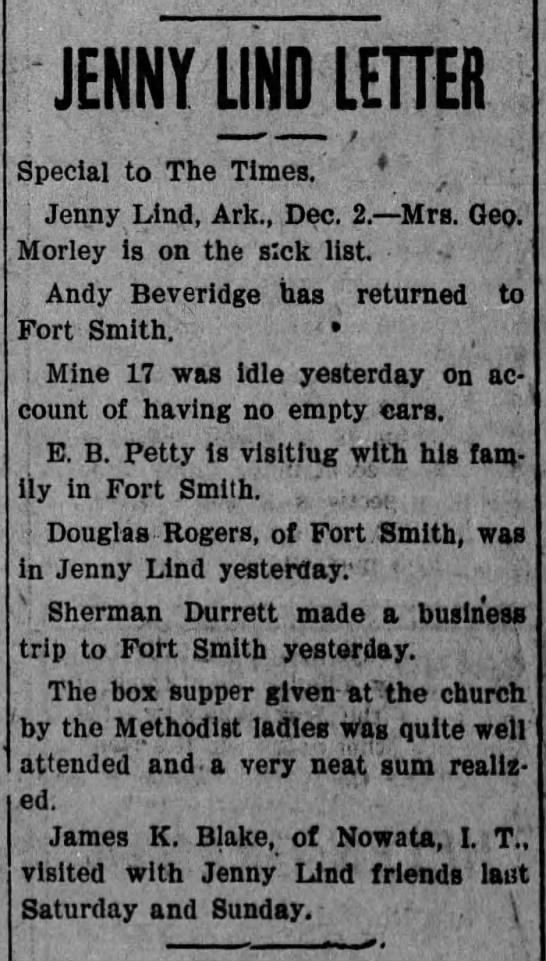 JENNY LIND LETTER

Special to The Times.

Jenny Lind, Ark., Dec. 2.—Mrs. Geo. Morley is on the sick list.

Andy Beveridge has returned to Fort Smith.

Mine 17 was idle yesterday on account of having no empty cars.

E. B. Petty is visitiug with his family in Fort Smith.

Douglas Rogers, of Fort Smith, was in Jenny Lind yesterday.

Sherman Durrett made a business trip to Fort Smith yesterday.

The box supper given at the church by the Methodist ladies was quite well attended and a very neat sum realized.

James K. Blake, of Nowata, I. T., visited with Jenny Lind friends last Saturday and Sunday.